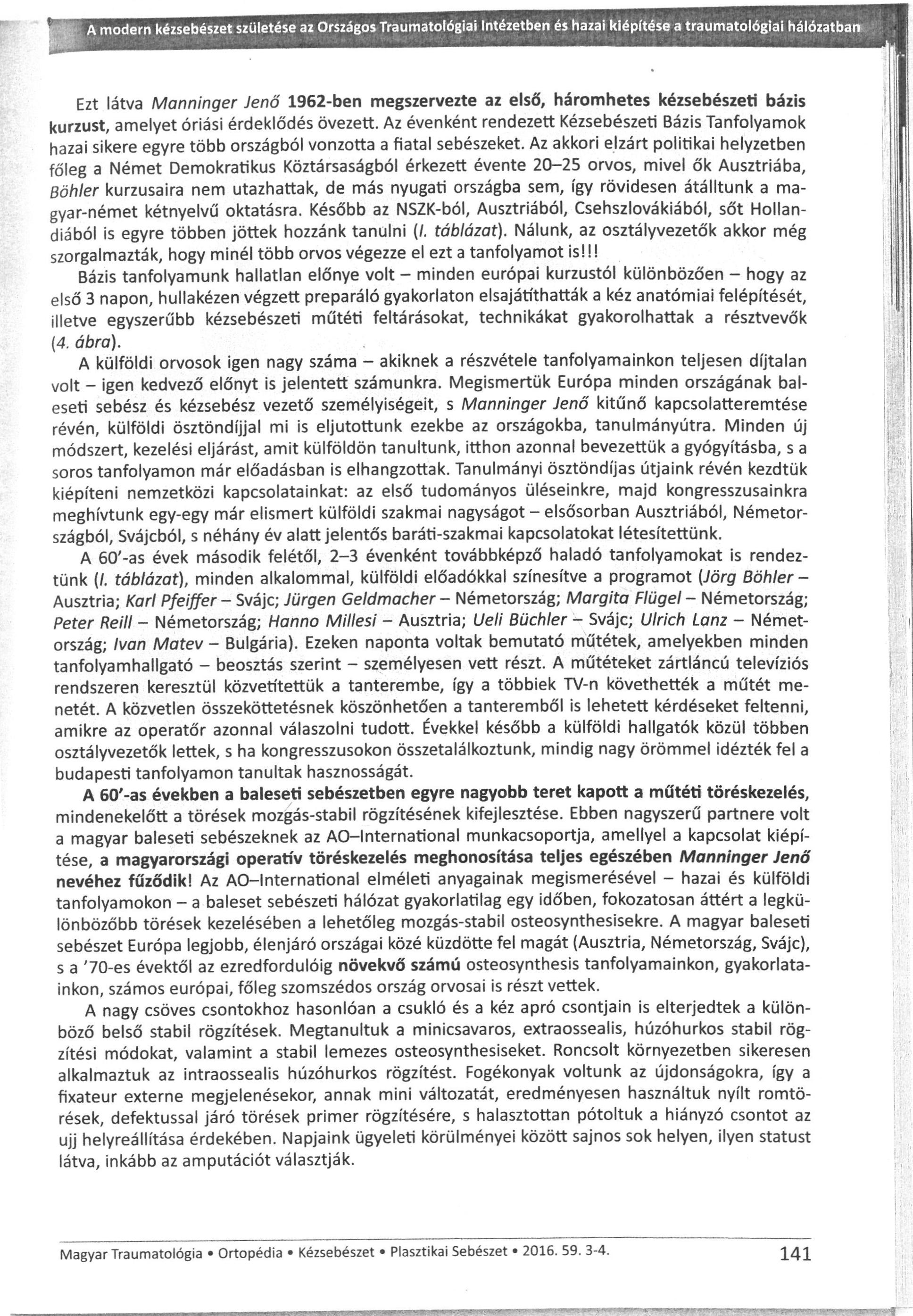 A modern kézsebészet születése az Országos Traumatológiai Intézetben és hazai kiépítése a traumatológiai hálózatban

Ezt látva Manninger Jenő 1962-ben megszervezte az első, háromhetes kézsebészeti bázis kurzust, amelyet óriási érdeklődés övezett. Az évenként rendezett Kézsebészeti Bázis Tanfolyamok hazai sikere egyre több országból vonzotta a fiatal sebészeket. Az akkori elzárt politikai helyzetben főleg a Német Demokratikus Köztársaságból érkezett évente 20–25 orvos, mivel ők Ausztriába, Böhler kurzusaira nem utazhattak, de más nyugati országba sem, így rövidesen átálltunk a magyar-német kétnyelvű oktatásra. Később az NSZK-ból, Ausztriából, Csehszlovákiából, sőt Hollandiából is egyre többen jöttek hozzánk tanulni (I. táblázat). Nálunk, az osztályvezetők akkor még szorgalmazták, hogy minél több orvos végezze el ezt a tanfolyamot is!!!

Bázis tanfolyamunk hallatlan előnye volt – minden európai kurzustól különbözően – hogy az első 3 napon, hullakézen végzett preparáló gyakorlaton elsajátíthatták a kéz anatómiai felépítését, illetve egyszerűbb kézsebészeti műtéti feltárásokat, technikákat gyakorolhattak a résztvevők (4. ábra).

A külföldi orvosok igen nagy száma – akiknek a részvétele tanfolyamainkon teljesen díjtalan volt – igen kedvező előnyt is jelentett számunkra. Megismertük Európa minden országának baleseti sebész és kézsebész vezető személyiségeit, s Manninger Jenő kitűnő kapcsolatteremtése révén, külföldi ösztöndíjjal mi is eljutottunk ezekbe az országokba, tanulmányútra. Minden új módszert, kezelési eljárást, amit külföldön tanultunk, itthon azonnal bevezettük a gyógyításba, s a soros tanfolyamon már előadásban is elhangzottak. Tanulmányi ösztöndíjas útjaink révén kezdtük kiépíteni nemzetközi kapcsolatainkat: az első tudományos üléseinkre, majd kongresszusainkra meghívtunk egy-egy már elismert külföldi szakmai nagyságot – elsősorban Ausztriából, Németországból, Svájcból, s néhány év alatt jelentős baráti-szakmai kapcsolatokat létesítettünk.

A 60'-as évek második felétől, 2–3 évenként továbbképző haladó tanfolyamokat is rendeztünk (I. táblázat), minden alkalommal, külföldi előadókkal színesítve a programot (Jörg Böhler – Ausztria; Karl Pfeiffer – Svájc; Jürgen Geldmacher – Németország; Margita Flügel – Németország; Peter Reill – Németország; Hanno Millesi – Ausztria; Ueli Büchler – Svájc; Ulrich Lanz – Németország; Ivan Matev – Bulgária). Ezeken naponta voltak bemutató műtétek, amelyekben minden tanfolyamhallgató – beosztás szerint – személyesen vett részt. A műtéteket zártláncú televíziós rendszeren keresztül közvetítettük a tanterembe, így a többiek TV-n követhették a műtét menetét. A közvetlen összeköttetésnek köszönhetően a tanteremből is lehetett kérdéseket feltenni, amikre az operatőr azonnal válaszolni tudott. Évekkel később a külföldi hallgatók közül többen osztályvezetők lettek, s ha kongresszusokon összetalálkoztunk, mindig nagy örömmel idézték fel a budapesti tanfolyamon tanultak hasznosságát.

A 60'-as években a baleseti sebészetben egyre nagyobb teret kapott a műtéti töréskezelés, mindenekelőtt a törések mozgás-stabil rögzítésének kifejlesztése. Ebben nagyszerű partnere volt a magyar baleseti sebészeknek az AO–International munkacsoportja, amellyel a kapcsolat kiépítése, a magyarországi operatív töréskezelés meghonosítása teljes egészében Manninger Jenő nevéhez fűződik! Az AO–International elméleti anyagainak megismerésével – hazai és külföldi tanfolyamokon – a baleset sebészeti hálózat gyakorlatilag egy időben, fokozatosan áttért a legkülönbözőbb törések kezelésében a lehetőleg mozgás-stabil osteosynthesisekre. A magyar baleseti sebészet Európa legjobb, élenjáró országai közé küzdötte fel magát (Ausztria, Németország, Svájc), s a '70-es évektől az ezredfordulóig növekvő számú osteosynthesis tanfolyamainkon, gyakorlatainkon, számos európai, főleg szomszédos ország orvosai is részt vettek.

A nagy csöves csontokhoz hasonlóan a csukló és a kéz apró csontjain is elterjedtek a különböző belső stabil rögzítések. Megtanultuk a minicsavaros, extraossealis, húzóhurkos stabil rögzítési módokat, valamint a stabil lemezes osteosynthesiseket. Roncsolt környezetben sikeresen alkalmaztuk az intraossealis húzóhurkos rögzítést. Fogékonyak voltunk az újdonságokra, így a fixateur externe megjelenésekor, annak mini változatát, eredményesen használtuk nyílt romtörések, defektussal járó törések primer rögzítésére, s halasztottan pótoltuk a hiányzó csontot az ujj helyreállítása érdekében. Napjaink ügyeleti körülményei között sajnos sok helyen, ilyen statust látva, inkább az amputációt választják.

Magyar Traumatológia • Ortopédia • Kézsebészet • Plasztikai Sebészet • 2016. 59. 3-4.

141